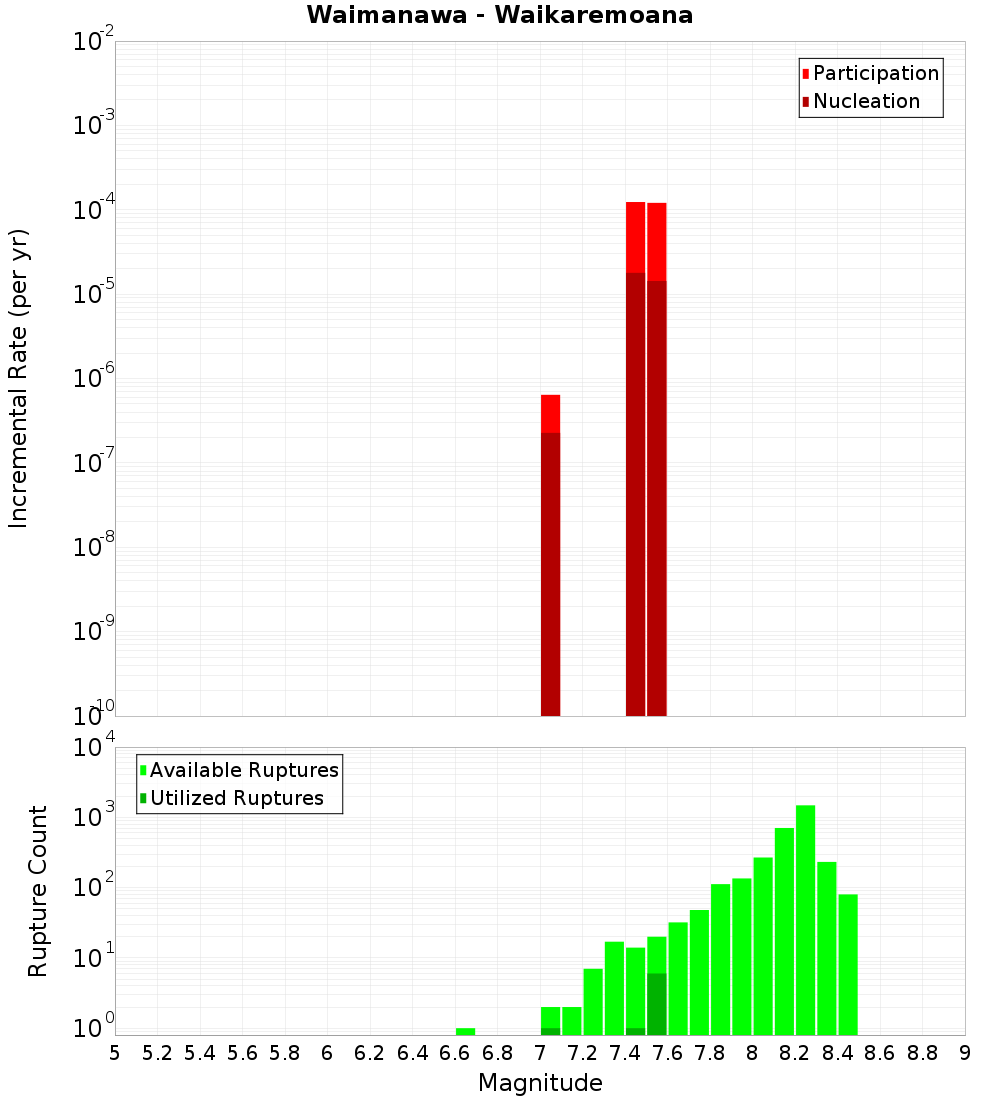 Waimanawa - Waikaremoana

Participation
Nucleation

Incremental Rate (per yr)

$10^{-2}$
$10^{-3}$
$10^{-4}$
$10^{-5}$
$10^{-6}$
$10^{-7}$
$10^{-8}$
$10^{-9}$
$10^{-10}$

Available Ruptures
Utilized Ruptures

Rupture Count

$10^{4}$
$10^{3}$
$10^{2}$
$10^{1}$
$10^{0}$

5 5.2 5.4 5.6 5.8 6 6.2 6.4 6.6 6.8 7 7.2 7.4 7.6 7.8 8 8.2 8.4 8.6 8.8 9

Magnitude